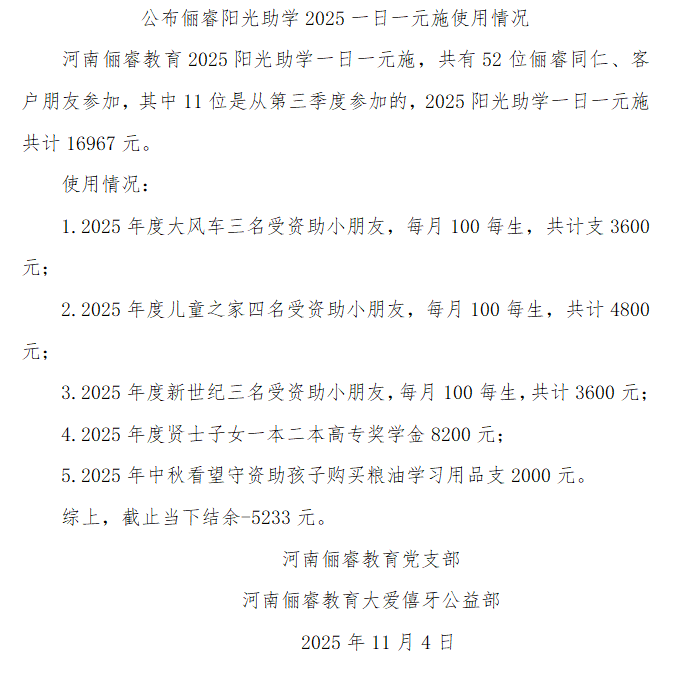 公布俪睿阳光助学2025一日一元施使用情况

河南俪睿教育2025阳光助学一日一元施，共有52位俪睿同仁、客户朋友参加，其中11位是从第三季度参加的，2025阳光助学一日一元施共计16967元。

使用情况：

1.2025年度大风车三名受资助小朋友，每月100每生，共计支3600元；

2.2025年度儿童之家四名受资助小朋友，每月100每生，共计4800元；

3.2025年度新世纪三名受资助小朋友，每月100每生，共计3600元；

4.2025年度贤士子女一本二本高专奖学金8200元；

5.2025年中秋看望守资助孩子购买粮油学习用品支2000元。

综上，截止当下结余-5233元。

河南俪睿教育党支部

河南俪睿教育大爱僖牙公益部

2025年11月4日